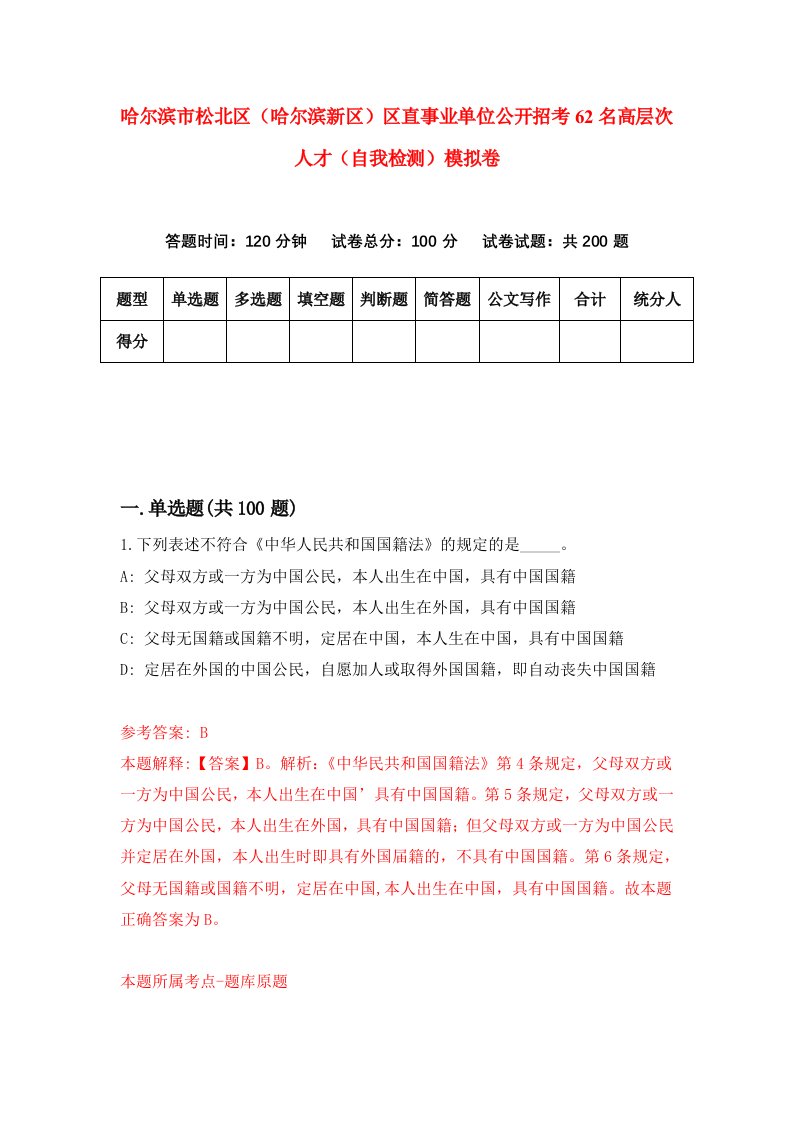 哈尔滨市松北区（哈尔滨新区）区直事业单位公开招考62名高层次人才（自我检测）模拟卷

答题时间：120分钟　试卷总分：100分　试卷试题：共200题

| 题型 | 单选题 | 多选题 | 填空题 | 判断题 | 简答题 | 公文写作 | 合计 | 统分人 |
|---|---|---|---|---|---|---|---|---|
| 得分 | | | | | | | | |

一.单选题(共100题)

1.下列表述不符合《中华人民共和国国籍法》的规定的是_____。
A: 父母双方或一方为中国公民，本人出生在中国，具有中国国籍
B: 父母双方或一方为中国公民，本人出生在外国，具有中国国籍
C: 父母无国籍或国籍不明，定居在中国，本人生在中国，具有中国国籍
D: 定居在外国的中国公民，自愿加人或取得外国国籍，即自动丧失中国国籍

参考答案: B
本题解释:【答案】B。解析:《中华民共和国国籍法》第4条规定，父母双方或一方为中国公民，本人出生在中国’具有中国国籍。第5条规定，父母双方或一方为中国公民，本人出生在外国，具有中国国籍;但父母双方或一方为中国公民并定居在外国，本人出生时即具有外国届籍的，不具有中国国籍。第6条规定，父母无国籍或国籍不明，定居在中国,本人出生在中国，具有中国国籍。故本题正确答案为B。

本题所属考点-题库原题